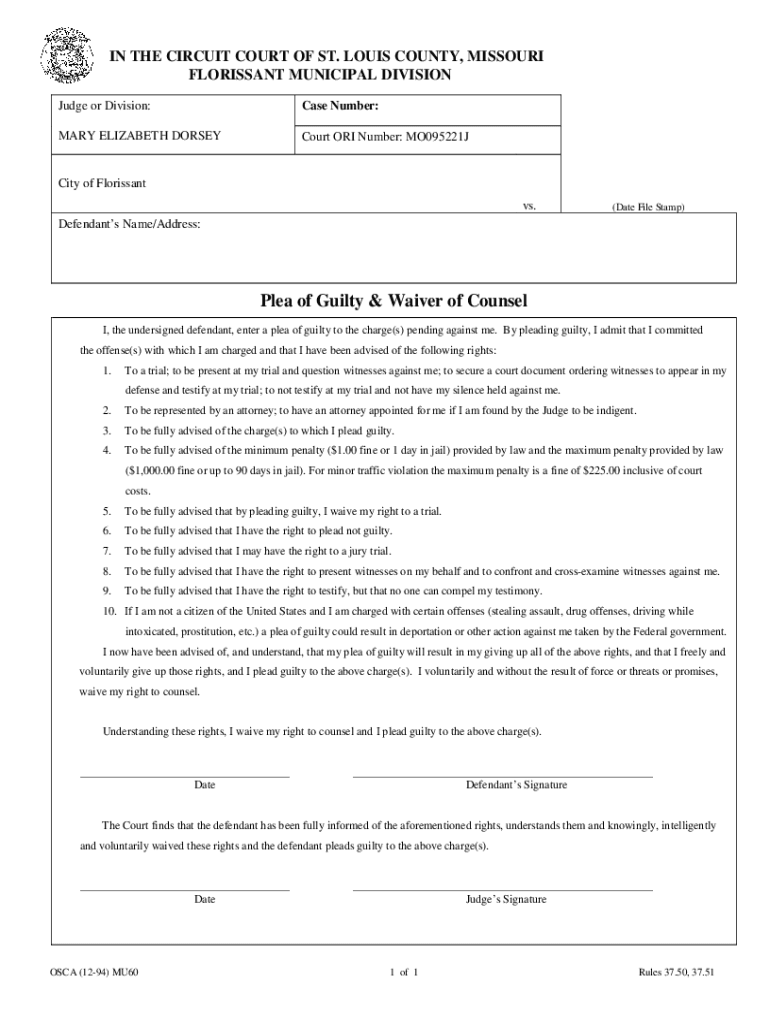 IN THE CIRCUIT COURT OF ST. LOUIS COUNTY, MISSOURI
FLORISSANT MUNICIPAL DIVISION

| Judge or Division: | Case Number: |
|---|---|
| MARY ELIZABETH DORSEY | Court ORI Number: MO095221J |

City of Florissant

vs.

(Date File Stamp)

Defendant's Name/Address:

Plea of Guilty & Waiver of Counsel

I, the undersigned defendant, enter a plea of guilty to the charge(s) pending against me. By pleading guilty, I admit that I committed the offense(s) with which I am charged and that I have been advised of the following rights:

1. To a trial; to be present at my trial and question witnesses against me; to secure a court document ordering witnesses to appear in my defense and testify at my trial; to not testify at my trial and not have my silence held against me.
2. To be represented by an attorney; to have an attorney appointed for me if I am found by the Judge to be indigent.
3. To be fully advised of the charge(s) to which I plead guilty.
4. To be fully advised of the minimum penalty ($1.00 fine or 1 day in jail) provided by law and the maximum penalty provided by law ($1,000.00 fine or up to 90 days in jail). For minor traffic violation the maximum penalty is a fine of $225.00 inclusive of court costs.
5. To be fully advised that by pleading guilty, I waive my right to a trial.
6. To be fully advised that I have the right to plead not guilty.
7. To be fully advised that I may have the right to a jury trial.
8. To be fully advised that I have the right to present witnesses on my behalf and to confront and cross-examine witnesses against me.
9. To be fully advised that I have the right to testify, but that no one can compel my testimony.
10. If I am not a citizen of the United States and I am charged with certain offenses (stealing assault, drug offenses, driving while intoxicated, prostitution, etc.) a plea of guilty could result in deportation or other action against me taken by the Federal government.

I now have been advised of, and understand, that my plea of guilty will result in my giving up all of the above rights, and that I freely and voluntarily give up those rights, and I plead guilty to the above charge(s). I voluntarily and without the result of force or threats or promises, waive my right to counsel.

Understanding these rights, I waive my right to counsel and I plead guilty to the above charge(s).

Date

Defendant's Signature

The Court finds that the defendant has been fully informed of the aforementioned rights, understands them and knowingly, intelligently and voluntarily waived these rights and the defendant pleads guilty to the above charge(s).

Date

Judge's Signature

OSCA (12-94) MU60

1 of 1

Rules 37.50, 37.51